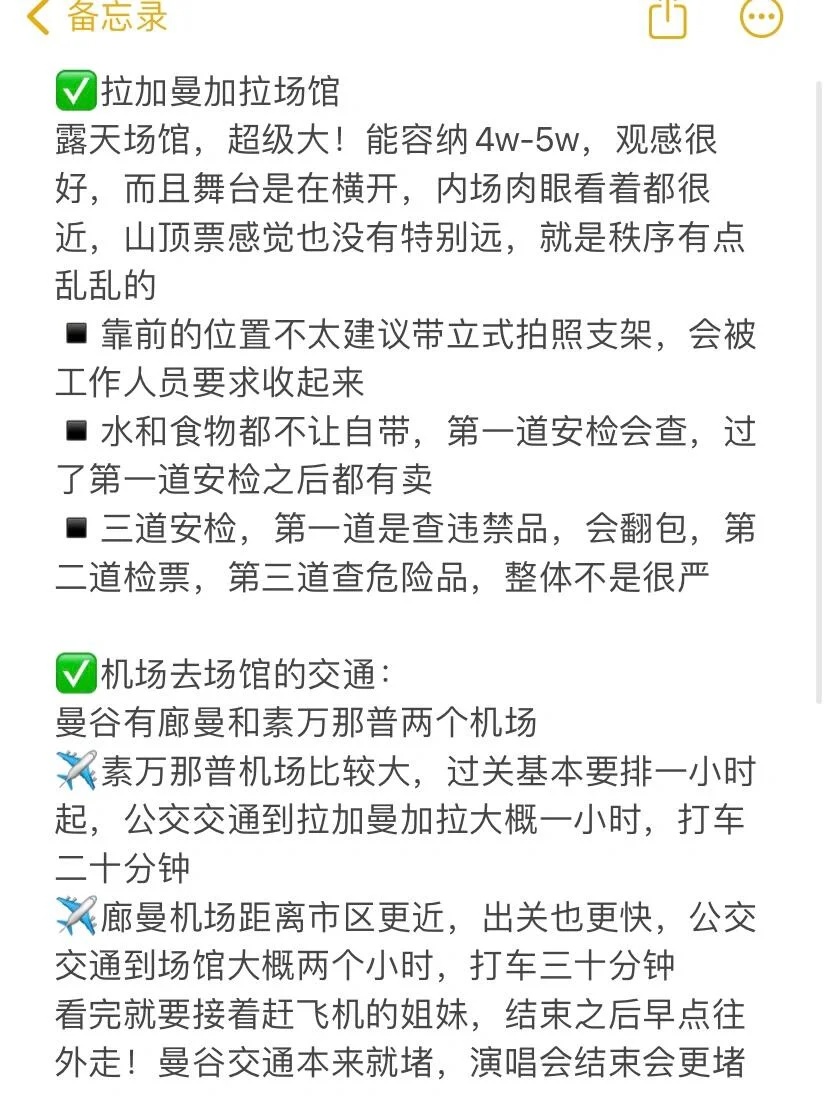 备忘录

✅拉加曼加拉场馆
露天场馆，超级大！能容纳 4w-5w，观感很好，而且舞台是在横开，内场肉眼看着都很近，山顶票感觉也没有特别远，就是秩序有点乱乱的
◾靠前的位置不太建议带立式拍照支架，会被工作人员要求收起来
◾水和食物都不让自带，第一道安检会查，过了第一道安检之后都有卖
◾三道安检，第一道是查违禁品，会翻包，第二道检票，第三道查危险品，整体不是很严

✅机场去场馆的交通：
曼谷有廊曼和素万那普两个机场
✈️素万那普机场比较大，过关基本要排一小时起，公交交通到拉加曼加拉大概一小时，打车二十分钟
✈️廊曼机场距离市区更近，出关也更快，公交交通到场馆大概两个小时，打车三十分钟
看完就要接着赶飞机的姐妹，结束之后早点往外走！曼谷交通本来就堵，演唱会结束会更堵